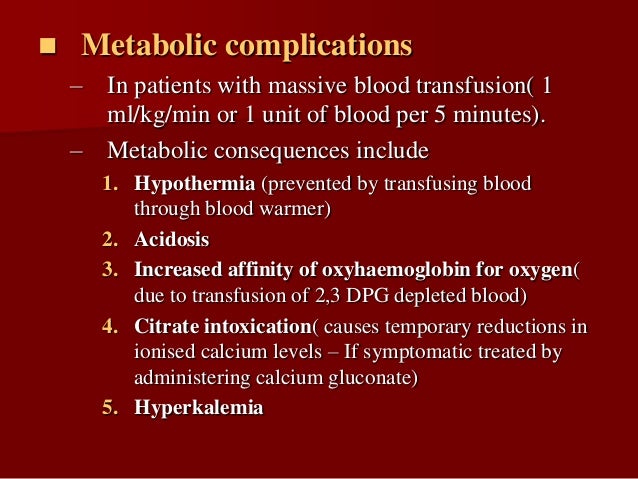 ■ Metabolic complications

– In patients with massive blood transfusion( 1 ml/kg/min or 1 unit of blood per 5 minutes).

– Metabolic consequences include

1. Hypothermia (prevented by transfusing blood through blood warmer)

2. Acidosis

3. Increased affinity of oxyhaemoglobin for oxygen( due to transfusion of 2,3 DPG depleted blood)

4. Citrate intoxication( causes temporary reductions in ionised calcium levels – If symptomatic treated by administering calcium gluconate)

5. Hyperkalemia